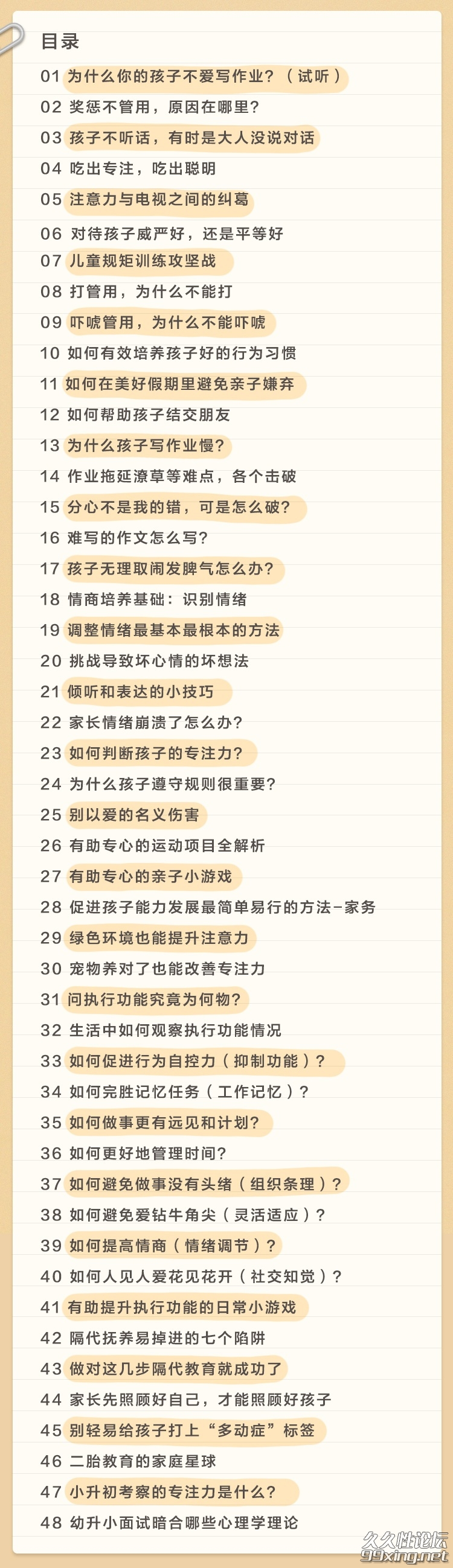 目录

01 为什么你的孩子不爱写作业？（试听）
02 奖惩不管用，原因在哪里？
03 孩子不听话，有时是大人没说对话
04 吃出专注，吃出聪明
05 注意力与电视之间的纠葛
06 对待孩子威严好，还是平等好
07 儿童规矩训练攻坚战
08 打管用，为什么不能打
09 吓唬管用，为什么不能吓唬
10 如何有效培养孩子好的行为习惯
11 如何在美好假期里避免亲子嫌弃
12 如何帮助孩子结交朋友
13 为什么孩子写作业慢？
14 作业拖延潦草等难点，各个击破
15 分心不是我的错，可是怎么破？
16 难写的作文怎么写？
17 孩子无理取闹发脾气怎么办？
18 情商培养基础：识别情绪
19 调整情绪最基本最根本的方法
20 挑战导致坏心情的坏想法
21 倾听和表达的小技巧
22 家长情绪崩溃了怎么办？
23 如何判断孩子的专注力？
24 为什么孩子遵守规则很重要？
25 别以爱的名义伤害
26 有助专心的运动项目全解析
27 有助专心的亲子小游戏
28 促进孩子能力发展最简单易行的方法-家务
29 绿色环境也能提升注意力
30 宠物养对了也能改善专注力
31 问执行功能究竟为何物？
32 生活中如何观察执行功能情况
33 如何促进行为自控力（抑制功能）？
34 如何完胜记忆任务（工作记忆）？
35 如何做事更有远见和计划？
36 如何更好地管理时间？
37 如何避免做事没有头绪（组织条理）？
38 如何避免爱钻牛角尖（灵活适应）？
39 如何提高情商（情绪调节）？
40 如何人见人爱花见花开（社交知觉）？
41 有助提升执行功能的日常小游戏
42 隔代抚养易掉进的七个陷阱
43 做对这几步隔代教育就成功了
44 家长先照顾好自己，才能照顾好孩子
45 别轻易给孩子打上“多动症”标签
46 二胎教育的家庭星球
47 小升初考察的专注力是什么？
48 幼升小面试暗合哪些心理学理论

久久性论坛
99xing.net